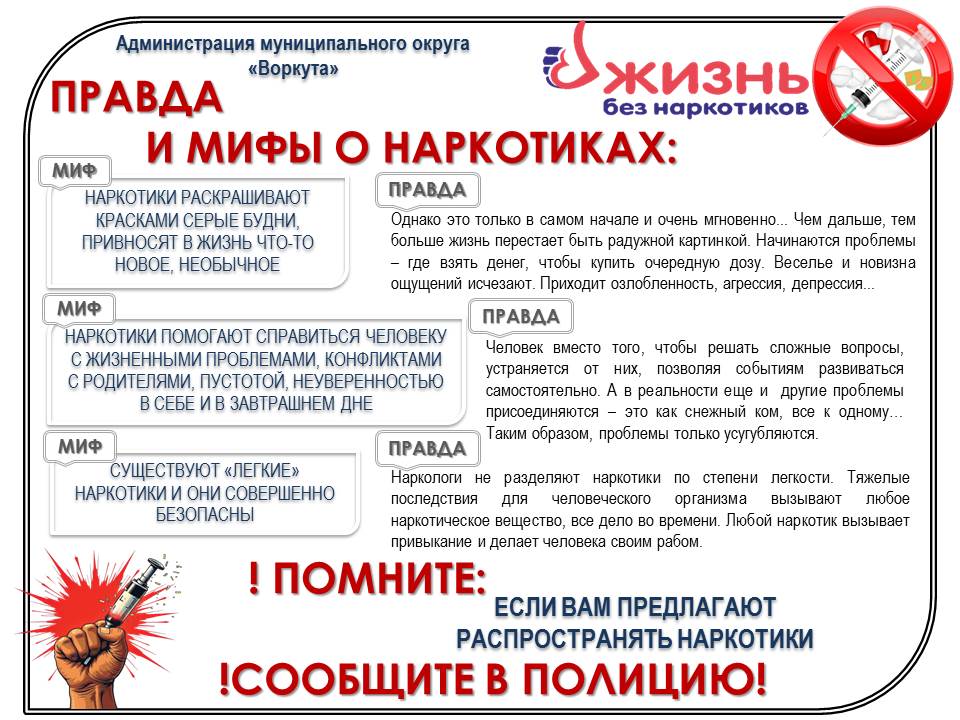 Администрация муниципального округа «Воркута»

ЖИЗНЬ без наркотиков

ПРАВДА И МИФЫ О НАРКОТИКАХ:

МИФ

НАРКОТИКИ РАСКРАШИВАЮТ КРАСКАМИ СЕРЫЕ БУДНИ, ПРИВНОСЯТ В ЖИЗНЬ ЧТО-ТО НОВОЕ, НЕОБЫЧНОЕ

ПРАВДА

Однако это только в самом начале и очень мгновенно... Чем дальше, тем больше жизнь перестает быть радужной картинкой. Начинаются проблемы – где взять денег, чтобы купить очередную дозу. Веселье и новизна ощущений исчезают. Приходит озлобленность, агрессия, депрессия...

МИФ

НАРКОТИКИ ПОМОГАЮТ СПРАВИТЬСЯ ЧЕЛОВЕКУ С ЖИЗНЕННЫМИ ПРОБЛЕМАМИ, КОНФЛИКТАМИ С РОДИТЕЛЯМИ, ПУСТОТОЙ, НЕУВЕРЕННОСТЬЮ В СЕБЕ И В ЗАВТРАШНЕМ ДНЕ

ПРАВДА

Человек вместо того, чтобы решать сложные вопросы, устраняется от них, позволяя событиям развиваться самостоятельно. А в реальности еще и другие проблемы присоединяются – это как снежный ком, все к одному... Таким образом, проблемы только усугубляются.

МИФ

СУЩЕСТВУЮТ «ЛЕГКИЕ» НАРКОТИКИ И ОНИ СОВЕРШЕННО БЕЗОПАСНЫ

ПРАВДА

Наркологи не разделяют наркотики по степени легкости. Тяжелые последствия для человеческого организма вызывают любое наркотическое вещество, все дело во времени. Любой наркотик вызывает привыкание и делает человека своим рабом.

! ПОМНИТЕ:

ЕСЛИ ВАМ ПРЕДЛАГАЮТ РАСПРОСТРАНЯТЬ НАРКОТИКИ

!СООБЩИТЕ В ПОЛИЦИЮ!